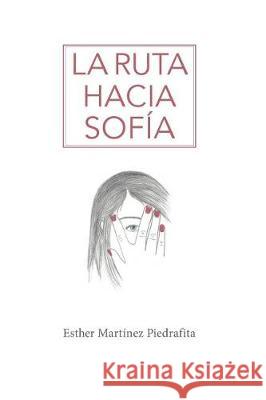 LA RUTA HACIA SOFÍA

Esther Martínez Piedrafita

Kraina Książek